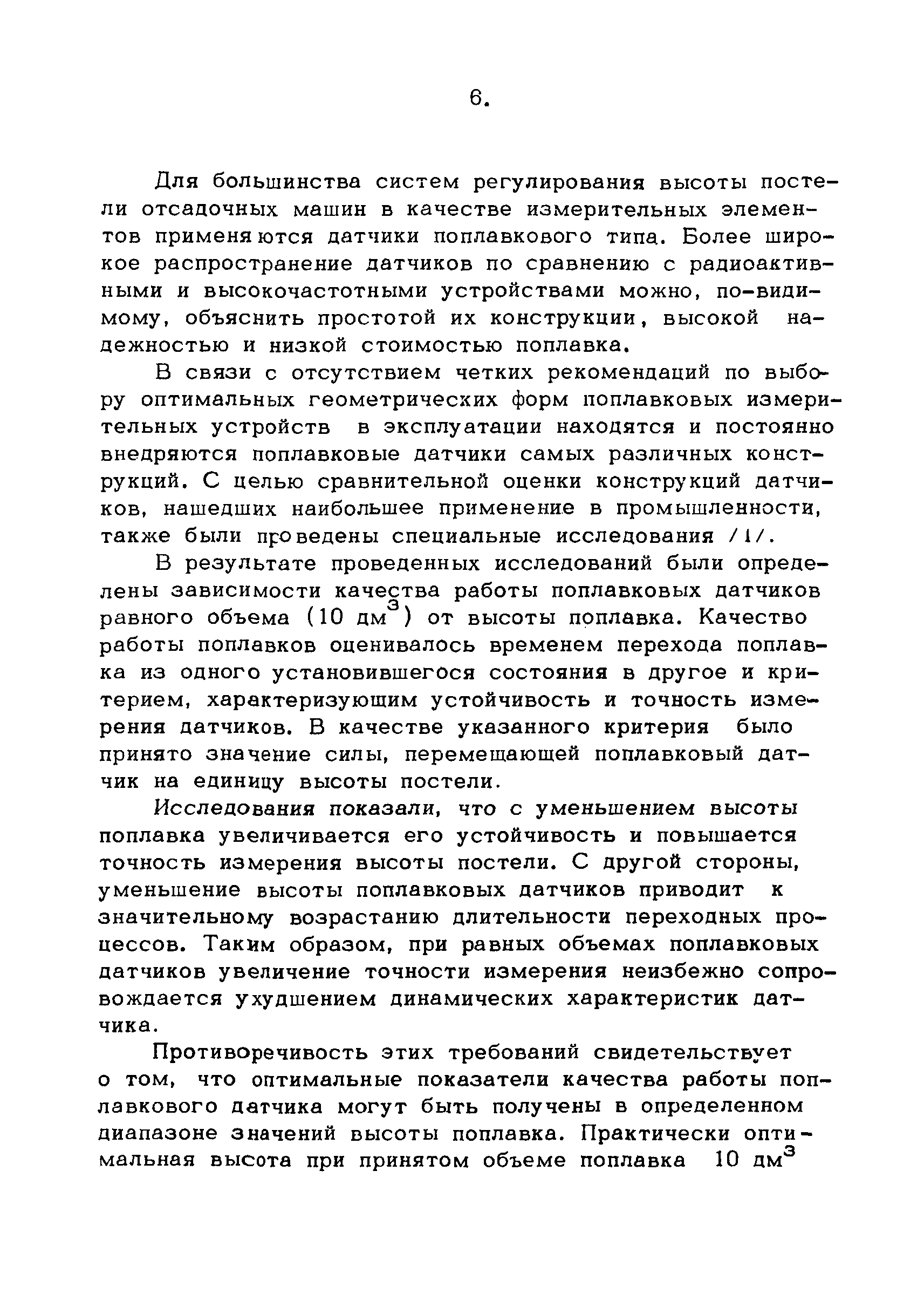 6.

Для большинства систем регулирования высоты постели отсадочных машин в качестве измерительных элементов применяются датчики поплавкового типа. Более широкое распространение датчиков по сравнению с радиоактивными и высокочастотными устройствами можно, по-видимому, объяснить простотой их конструкции, высокой надежностью и низкой стоимостью поплавка.

В связи с отсутствием четких рекомендаций по выбору оптимальных геометрических форм поплавковых измерительных устройств в эксплуатации находятся и постоянно внедряются поплавковые датчики самых различных конструкций. С целью сравнительной оценки конструкций датчиков, нашедших наибольшее применение в промышленности, также были проведены специальные исследования /1/.

В результате проведенных исследований были определены зависимости качества работы поплавковых датчиков равного объема (10 дм$^3$) от высоты поплавка. Качество работы поплавков оценивалось временем перехода поплавка из одного установившегося состояния в другое и критерием, характеризующим устойчивость и точность измерения датчиков. В качестве указанного критерия было принято значение силы, перемещающей поплавковый датчик на единицу высоты постели.

Исследования показали, что с уменьшением высоты поплавка увеличивается его устойчивость и повышается точность измерения высоты постели. С другой стороны, уменьшение высоты поплавковых датчиков приводит к значительному возрастанию длительности переходных процессов. Таким образом, при равных объемах поплавковых датчиков увеличение точности измерения неизбежно сопровождается ухудшением динамических характеристик датчика.

Противоречивость этих требований свидетельствует о том, что оптимальные показатели качества работы поплавкового датчика могут быть получены в определенном диапазоне значений высоты поплавка. Практически оптимальная высота при принятом объеме поплавка 10 дм$^3$